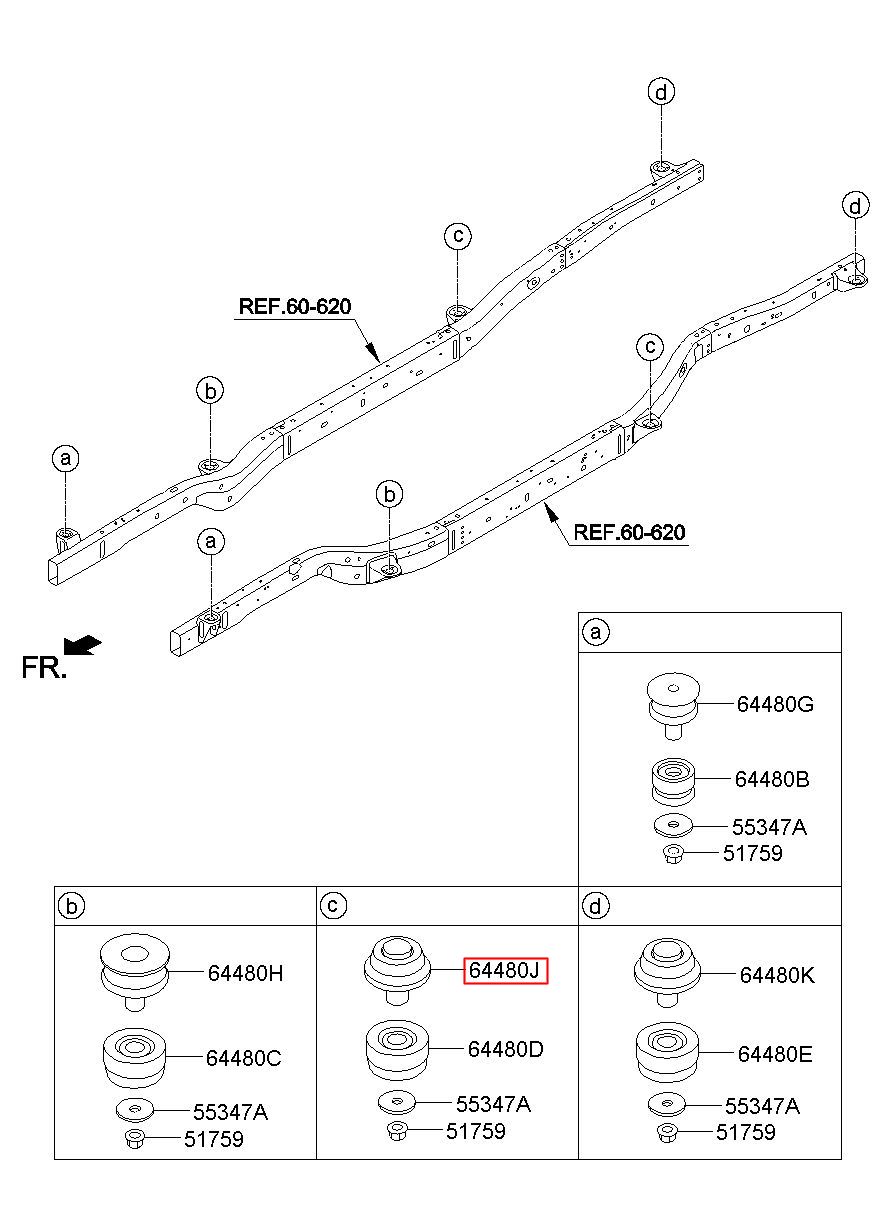 d
d
c
REF.60-620
c
b
a
b
a
REF.60-620
FR.

a
64480G
64480B
55347A
51759

b
64480H
64480C
55347A
51759

c
64480J
64480D
55347A
51759

d
64480K
64480E
55347A
51759